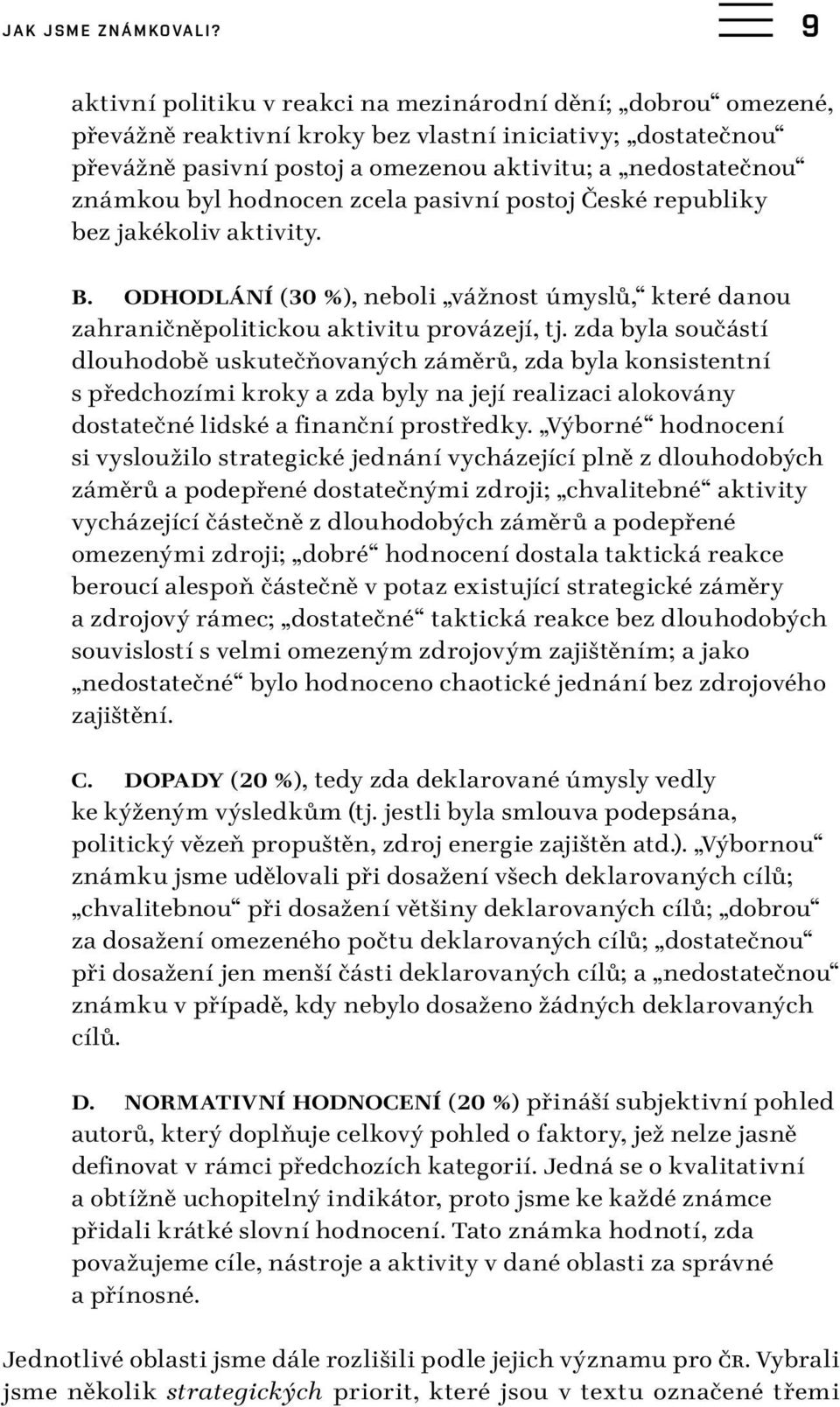 JAK JSME ZNÁMKOVALI?

9

aktivní politiku v reakci na mezinárodní dění; „dobrou“ omezené, převážně reaktivní kroky bez vlastní iniciativy; „dostatečnou“ převážně pasivní postoj a omezenou aktivitu; a „nedostatečnou“ známkou byl hodnocen zcela pasivní postoj České republiky bez jakékoliv aktivity.

B. ODHODLÁNÍ (30 %), neboli „vážnost úmyslů,“ které danou zahraničněpolitickou aktivitu provázejí, tj. zda byla součástí dlouhodobě uskutečňovaných záměrů, zda byla konsistentní s předchozími kroky a zda byly na její realizaci alokovány dostatečné lidské a finanční prostředky. „Výborné“ hodnocení si vysloužilo strategické jednání vycházející plně z dlouhodobých záměrů a podepřené dostatečnými zdroji; „chvalitebné“ aktivity vycházející částečně z dlouhodobých záměrů a podepřené omezenými zdroji; „dobré“ hodnocení dostala taktická reakce beroucí alespoň částečně v potaz existující strategické záměry a zdrojový rámec; „dostatečné“ taktická reakce bez dlouhodobých souvislostí s velmi omezeným zdrojovým zajištěním; a jako „nedostatečné“ bylo hodnoceno chaotické jednání bez zdrojového zajištění.

C. DOPADY (20 %), tedy zda deklarované úmysly vedly ke kýženým výsledkům (tj. jestli byla smlouva podepsána, politický vězeň propuštěn, zdroj energie zajištěn atd.). „Výbornou“ známku jsme udělovali při dosažení všech deklarovaných cílů; „chvalitebnou“ při dosažení většiny deklarovaných cílů; „dobrou“ za dosažení omezeného počtu deklarovaných cílů; „dostatečnou“ při dosažení jen menší části deklarovaných cílů; a „nedostatečnou“ známku v případě, kdy nebylo dosaženo žádných deklarovaných cílů.

D. NORMATIVNÍ HODNOCENÍ (20 %) přináší subjektivní pohled autorů, který doplňuje celkový pohled o faktory, jež nelze jasně definovat v rámci předchozích kategorií. Jedná se o kvalitativní a obtížně uchopitelný indikátor, proto jsme ke každé známce přidali krátké slovní hodnocení. Tato známka hodnotí, zda považujeme cíle, nástroje a aktivity v dané oblasti za správné a přínosné.

Jednotlivé oblasti jsme dále rozlišili podle jejich významu pro ČR. Vybrali jsme několik strategických priorit, které jsou v textu označené třemi